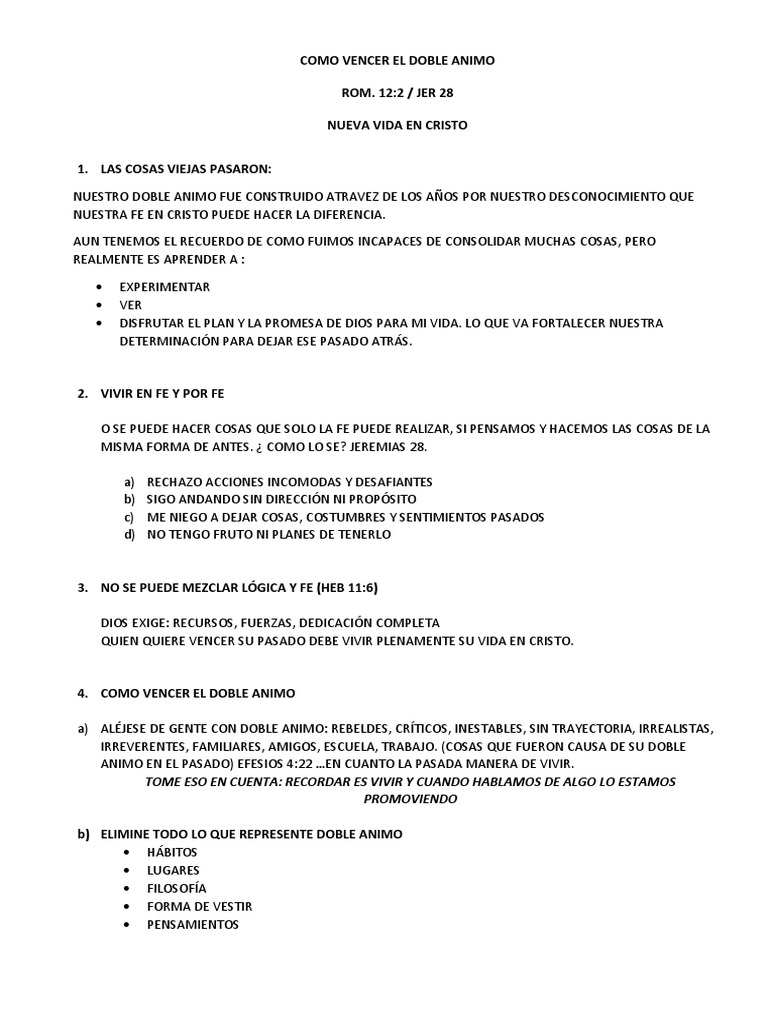 COMO VENCER EL DOBLE ANIMO

ROM. 12:2 / JER 28

NUEVA VIDA EN CRISTO

1. LAS COSAS VIEJAS PASARON:

NUESTRO DOBLE ANIMO FUE CONSTRUIDO ATRAVEZ DE LOS AÑOS POR NUESTRO DESCONOCIMIENTO QUE NUESTRA FE EN CRISTO PUEDE HACER LA DIFERENCIA.

AUN TENEMOS EL RECUERDO DE COMO FUIMOS INCAPACES DE CONSOLIDAR MUCHAS COSAS, PERO REALMENTE ES APRENDER A :

• EXPERIMENTAR
• VER
• DISFRUTAR EL PLAN Y LA PROMESA DE DIOS PARA MI VIDA. LO QUE VA FORTALECER NUESTRA DETERMINACIÓN PARA DEJAR ESE PASADO ATRÁS.

2. VIVIR EN FE Y POR FE

O SE PUEDE HACER COSAS QUE SOLO LA FE PUEDE REALIZAR, SI PENSAMOS Y HACEMOS LAS COSAS DE LA MISMA FORMA DE ANTES. ¿ COMO LO SE? JEREMIAS 28.

a) RECHAZO ACCIONES INCOMODAS Y DESAFIANTES
b) SIGO ANDANDO SIN DIRECCIÓN NI PROPÓSITO
c) ME NIEGO A DEJAR COSAS, COSTUMBRES Y SENTIMIENTOS PASADOS
d) NO TENGO FRUTO NI PLANES DE TENERLO

3. NO SE PUEDE MEZCLAR LÓGICA Y FE (HEB 11:6)

DIOS EXIGE: RECURSOS, FUERZAS, DEDICACIÓN COMPLETA
QUIEN QUIERE VENCER SU PASADO DEBE VIVIR PLENAMENTE SU VIDA EN CRISTO.

4. COMO VENCER EL DOBLE ANIMO

a) ALÉJESE DE GENTE CON DOBLE ANIMO: REBELDES, CRÍTICOS, INESTABLES, SIN TRAYECTORIA, IRREALISTAS, IRREVERENTES, FAMILIARES, AMIGOS, ESCUELA, TRABAJO. (COSAS QUE FUERON CAUSA DE SU DOBLE ANIMO EN EL PASADO) EFESIOS 4:22 ...EN CUANTO LA PASADA MANERA DE VIVIR.

TOME ESO EN CUENTA: RECORDAR ES VIVIR Y CUANDO HABLAMOS DE ALGO LO ESTAMOS PROMOVIENDO

b) ELIMINE TODO LO QUE REPRESENTE DOBLE ANIMO
• HÁBITOS
• LUGARES
• FILOSOFÍA
• FORMA DE VESTIR
• PENSAMIENTOS